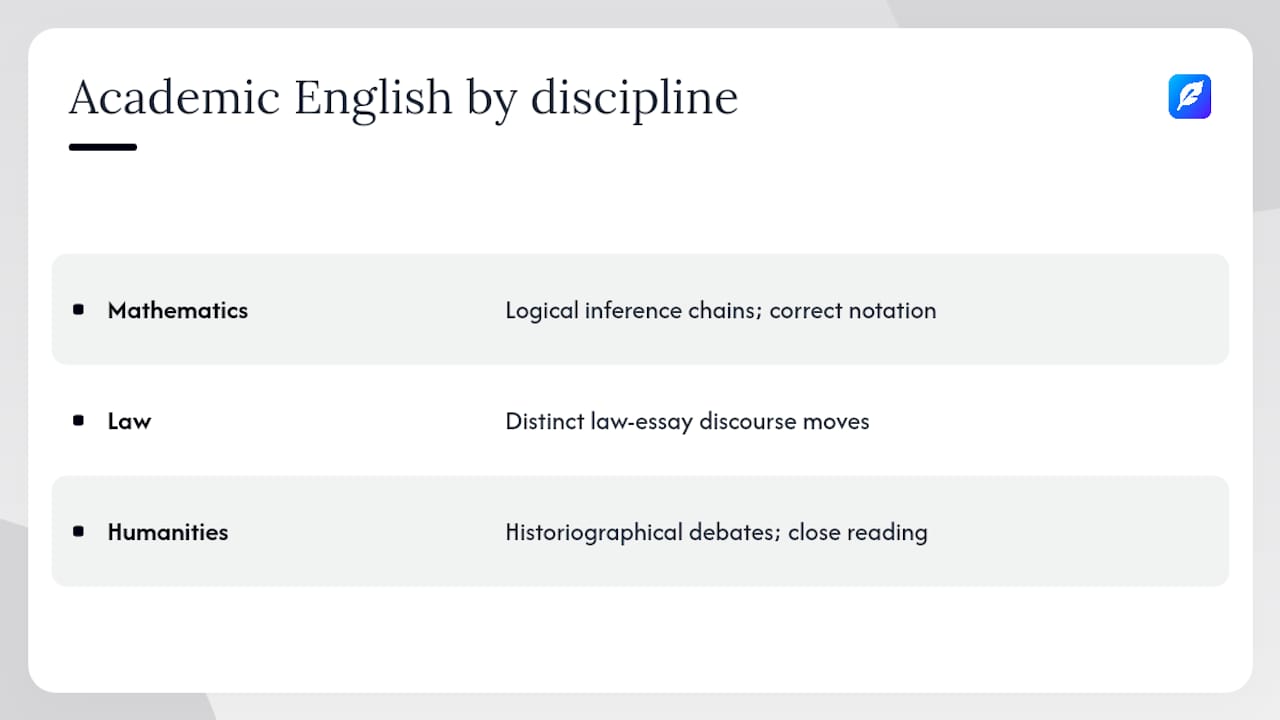 Academic English by discipline

• Mathematics Logical inference chains; correct notation

• Law Distinct law-essay discourse moves

• Humanities Historiographical debates; close reading